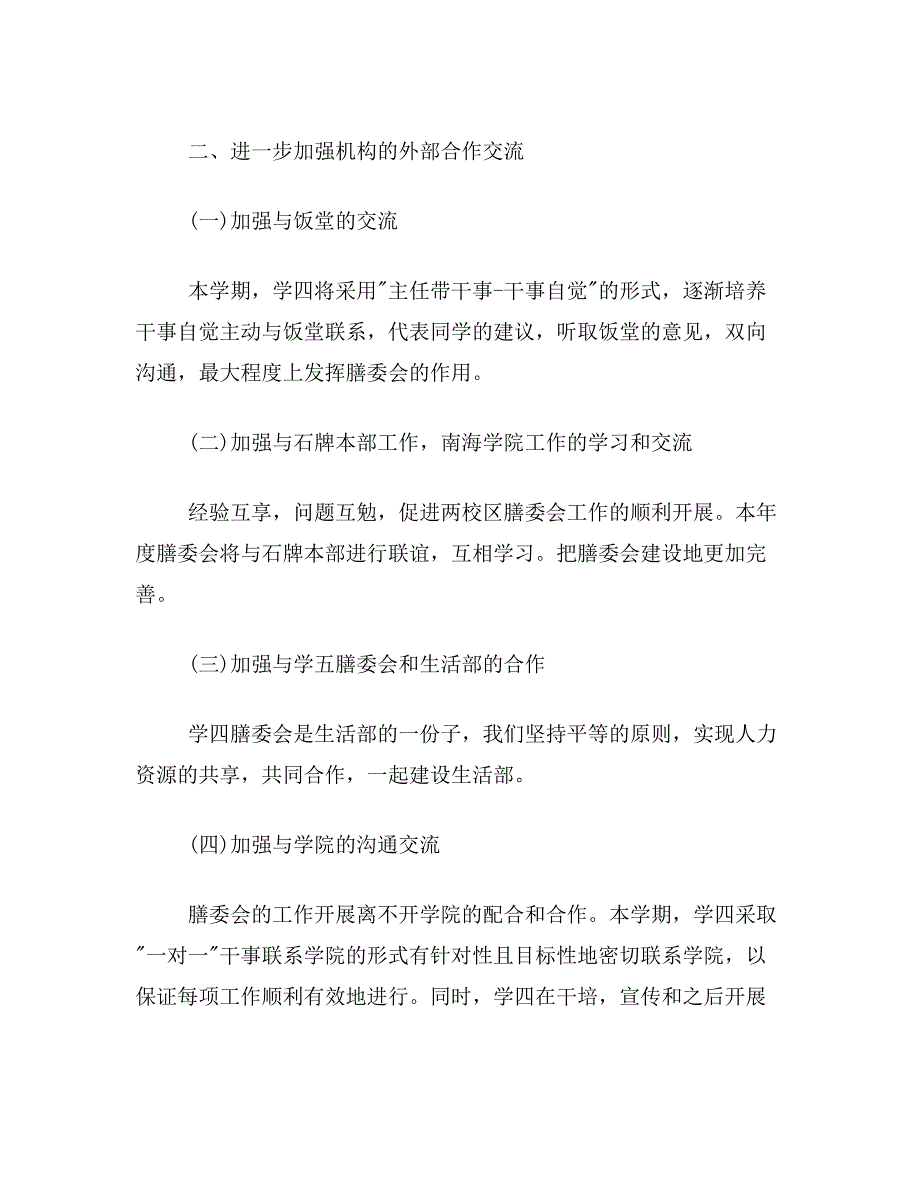 二、进一步加强机构的外部合作交流

(一)加强与饭堂的交流

本学期，学四将采用"主任带干事-干事自觉"的形式，逐渐培养干事自觉主动与饭堂联系，代表同学的建议，听取饭堂的意见，双向沟通，最大程度上发挥膳委会的作用。

(二)加强与石牌本部工作，南海学院工作的学习和交流

经验互享，问题互勉，促进两校区膳委会工作的顺利开展。本年度膳委会将与石牌本部进行联谊，互相学习。把膳委会建设地更加完善。

(三)加强与学五膳委会和生活部的合作

学四膳委会是生活部的一份子，我们坚持平等的原则，实现人力资源的共享，共同合作，一起建设生活部。

(四)加强与学院的沟通交流

膳委会的工作开展离不开学院的配合和合作。本学期，学四采取"一对一"干事联系学院的形式有针对性且目标性地密切联系学院，以保证每项工作顺利有效地进行。同时，学四在干培，宣传和之后开展